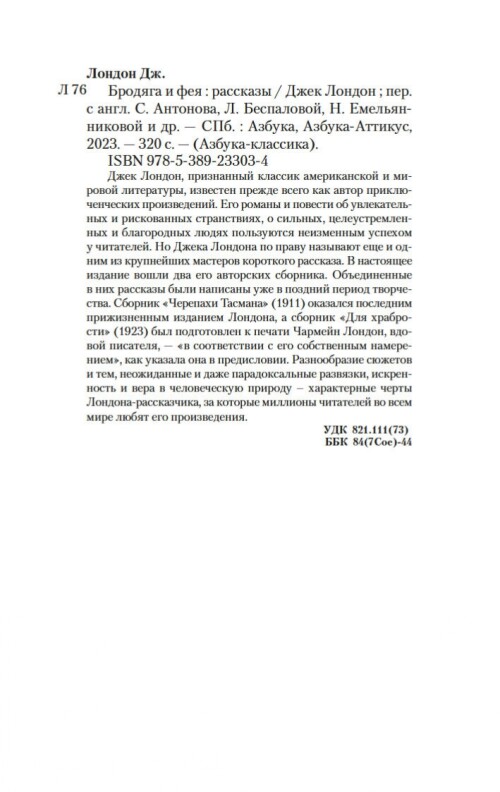 Лондон Дж.

Л 76 Бродяга и фея : рассказы / Джек Лондон ; пер. с англ. С. Антонова, Л. Беспаловой, Н. Емельянниковой и др. — СПб. : Азбука, Азбука-Аттикус, 2023. — 320 с. — (Азбука-классика).

ISBN 978-5-389-23303-4

Джек Лондон, признанный классик американской и мировой литературы, известен прежде всего как автор приключенческих произведений. Его романы и повести об увлекательных и рискованных странствиях, о сильных, целеустремленных и благородных людях пользуются неизменным успехом у читателей. Но Джека Лондона по праву называют еще и одним из крупнейших мастеров короткого рассказа. В настоящее издание вошли два его авторских сборника. Объединенные в них рассказы были написаны уже в поздний период творчества. Сборник «Черепахи Тасмана» (1911) оказался последним прижизненным изданием Лондона, а сборник «Для храбрости» (1923) был подготовлен к печати Чармейн Лондон, вдовой писателя, — «в соответствии с его собственным намерением», как указала она в предисловии. Разнообразие сюжетов и тем, неожиданные и даже парадоксальные развязки, искренность и вера в человеческую природу – характерные черты Лондона-рассказчика, за которые миллионы читателей во всем мире любят его произведения.

УДК 821.111(73)
ББК 84(7Сое)-44